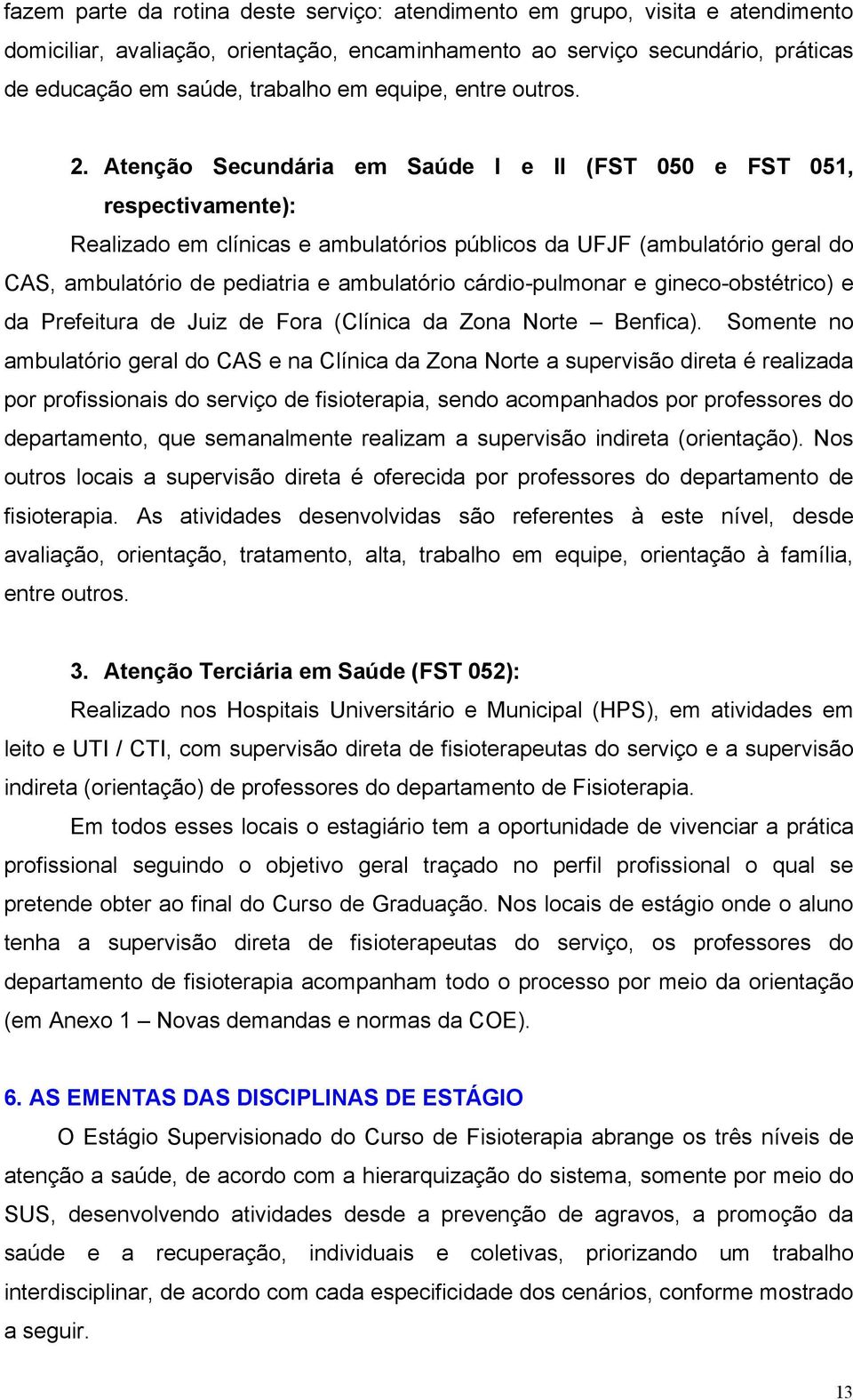 fazem parte da rotina deste serviço: atendimento em grupo, visita e atendimento domiciliar, avaliação, orientação, encaminhamento ao serviço secundário, práticas de educação em saúde, trabalho em equipe, entre outros.

2. Atenção Secundária em Saúde I e II (FST 050 e FST 051, respectivamente):

Realizado em clínicas e ambulatórios públicos da UFJF (ambulatório geral do CAS, ambulatório de pediatria e ambulatório cárdio-pulmonar e gineco-obstétrico) e da Prefeitura de Juiz de Fora (Clínica da Zona Norte – Benfica). Somente no ambulatório geral do CAS e na Clínica da Zona Norte a supervisão direta é realizada por profissionais do serviço de fisioterapia, sendo acompanhados por professores do departamento, que semanalmente realizam a supervisão indireta (orientação). Nos outros locais a supervisão direta é oferecida por professores do departamento de fisioterapia. As atividades desenvolvidas são referentes à este nível, desde avaliação, orientação, tratamento, alta, trabalho em equipe, orientação à família, entre outros.

3. Atenção Terciária em Saúde (FST 052):

Realizado nos Hospitais Universitário e Municipal (HPS), em atividades em leito e UTI / CTI, com supervisão direta de fisioterapeutas do serviço e a supervisão indireta (orientação) de professores do departamento de Fisioterapia.

Em todos esses locais o estagiário tem a oportunidade de vivenciar a prática profissional seguindo o objetivo geral traçado no perfil profissional o qual se pretende obter ao final do Curso de Graduação. Nos locais de estágio onde o aluno tenha a supervisão direta de fisioterapeutas do serviço, os professores do departamento de fisioterapia acompanham todo o processo por meio da orientação (em Anexo 1 – Novas demandas e normas da COE).

6. AS EMENTAS DAS DISCIPLINAS DE ESTÁGIO

O Estágio Supervisionado do Curso de Fisioterapia abrange os três níveis de atenção a saúde, de acordo com a hierarquização do sistema, somente por meio do SUS, desenvolvendo atividades desde a prevenção de agravos, a promoção da saúde e a recuperação, individuais e coletivas, priorizando um trabalho interdisciplinar, de acordo com cada especificidade dos cenários, conforme mostrado a seguir.

13